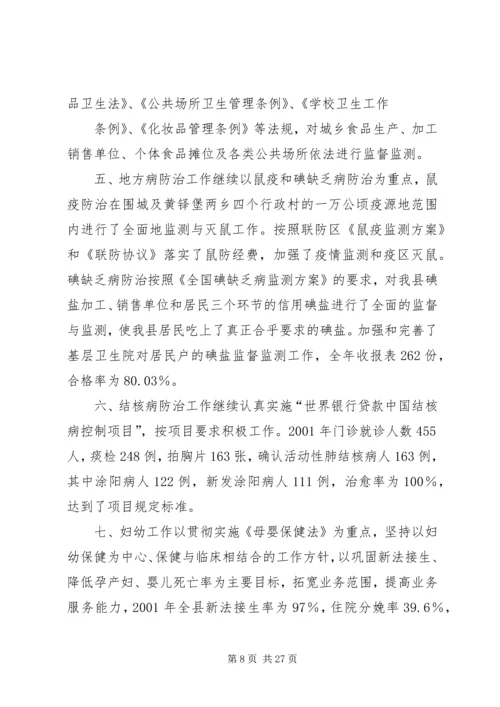 品卫生法》、《公共场所卫生管理条例》、《学校卫生工作

条例》、《化妆品管理条例》等法规，对城乡食品生产、加工销售单位、个体食品摊位及各类公共场所依法进行监督监测。

五、地方病防治工作继续以鼠疫和碘缺乏病防治为重点，鼠疫防治在围城及黄铎堡两乡四个行政村的一万公顷疫源地范围内进行了全面地监测与灭鼠工作。按照联防区《鼠疫监测方案》和《联防协议》落实了鼠防经费，加强了疫情监测和疫区灭鼠。碘缺乏病防治按照《全国碘缺乏病监测方案》的要求，对我县碘盐加工、销售单位和居民三个环节的信用碘盐进行了全面的监督与监测，使我县居民吃上了真正合乎要求的碘盐。加强和完善了基层卫生院对居民户的碘盐监督监测工作，全年收报表 262 份，合格率为 80.03%。

六、结核病防治工作继续认真实施“世界银行贷款中国结核病控制项目”，按项目要求积极工作。2001 年门诊就诊人数 455 人，痰检 248 例，拍胸片 163 张，确认活动性肺结核病人 163 例，其中涂阳病人 122 例，新发涂阳病人 111 例，治愈率为 100%，达到了项目规定标准。

七、妇幼工作以贯彻实施《母婴保健法》为重点，坚持以妇幼保健为中心、保健与临床相结合的工作方针，以巩固新法接生、降低孕产妇、婴儿死亡率为主要目标，拓宽业务范围，提高业务服务能力，2001 年全县新法接生率为 97%，住院分娩率 39.6%，

第 8 页 共 27 页